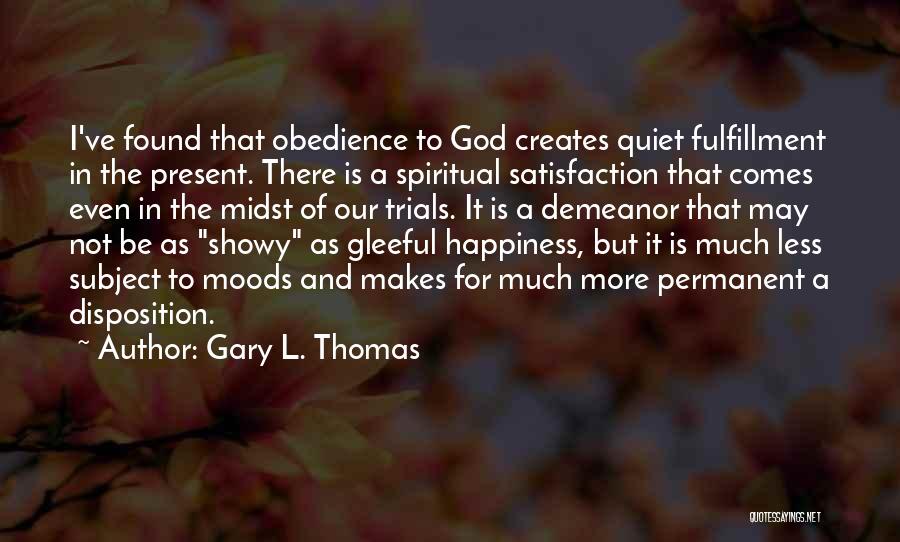 I've found that obedience to God creates quiet fulfillment in the present. There is a spiritual satisfaction that comes even in the midst of our trials. It is a demeanor that may not be as "showy" as gleeful happiness, but it is much less subject to moods and makes for much more permanent a disposition.

~ Author: Gary L. Thomas

QUOTESSAYINGS.NET